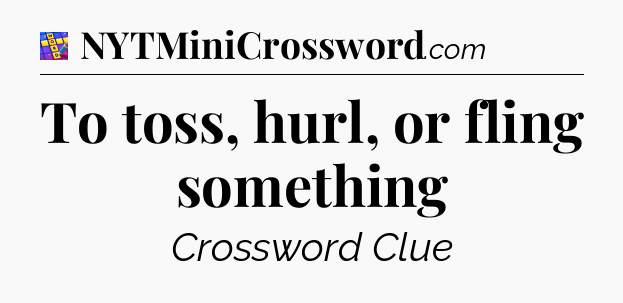 NYTMiniCrossword.com

To toss, hurl, or fling something

Crossword Clue